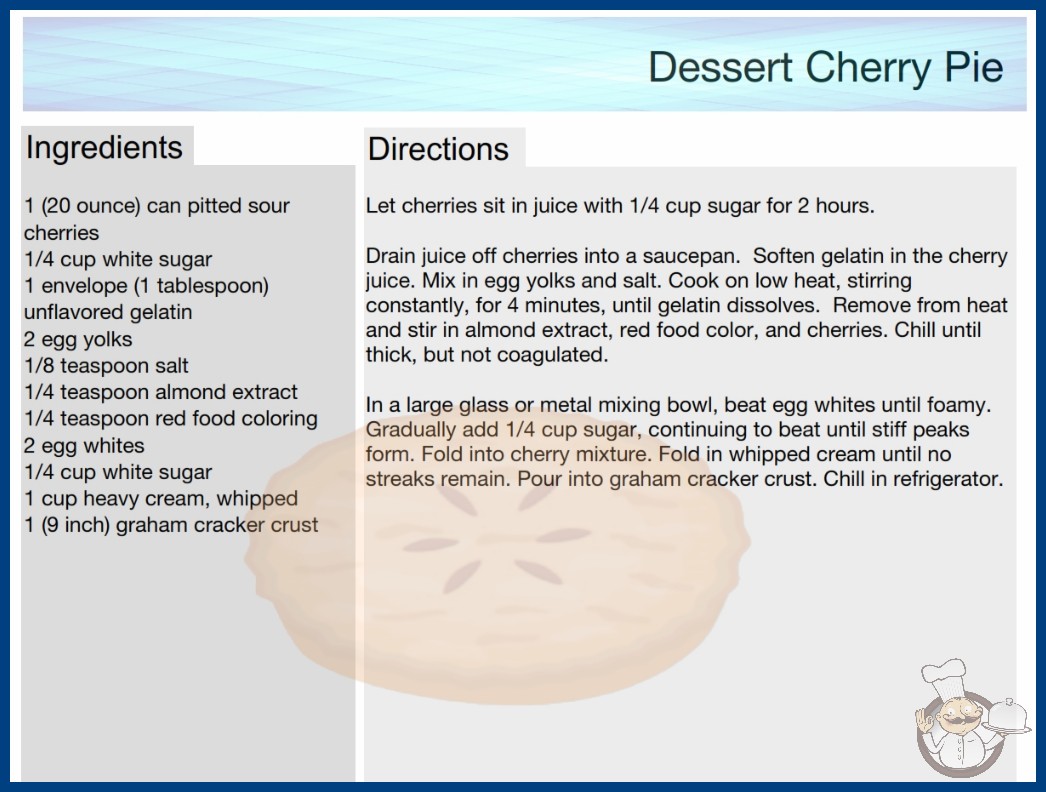 Dessert Cherry Pie

Ingredients

1 (20 ounce) can pitted sour cherries
1/4 cup white sugar
1 envelope (1 tablespoon) unflavored gelatin
2 egg yolks
1/8 teaspoon salt
1/4 teaspoon almond extract
1/4 teaspoon red food coloring
2 egg whites
1/4 cup white sugar
1 cup heavy cream, whipped
1 (9 inch) graham cracker crust

Directions

Let cherries sit in juice with 1/4 cup sugar for 2 hours.

Drain juice off cherries into a saucepan. Soften gelatin in the cherry juice. Mix in egg yolks and salt. Cook on low heat, stirring constantly, for 4 minutes, until gelatin dissolves. Remove from heat and stir in almond extract, red food color, and cherries. Chill until thick, but not coagulated.

In a large glass or metal mixing bowl, beat egg whites until foamy. Gradually add 1/4 cup sugar, continuing to beat until stiff peaks form. Fold into cherry mixture. Fold in whipped cream until no streaks remain. Pour into graham cracker crust. Chill in refrigerator.